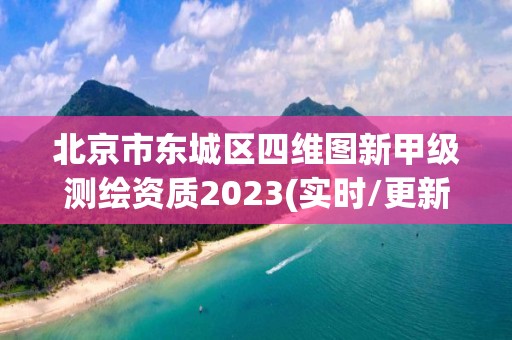 北京市东城区四维图新甲级测绘资质2023(实时/更新